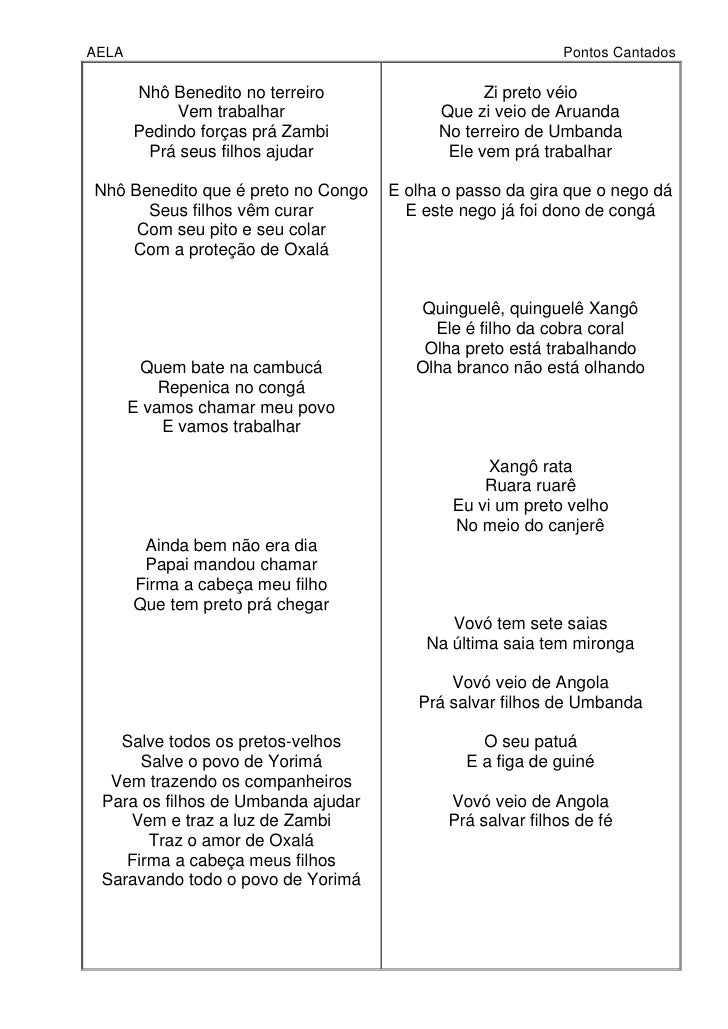 AELA

Pontos Cantados

Nhô Benedito no terreiro
Vem trabalhar
Pedindo forças prá Zambi
Prá seus filhos ajudar

Nhô Benedito que é preto no Congo
Seus filhos vêm curar
Com seu pito e seu colar
Com a proteção de Oxalá

Quem bate na cambucá
Repenica no congá
E vamos chamar meu povo
E vamos trabalhar

Ainda bem não era dia
Papai mandou chamar
Firma a cabeça meu filho
Que tem preto prá chegar

Salve todos os pretos-velhos
Salve o povo de Yorimá
Vem trazendo os companheiros
Para os filhos de Umbanda ajudar
Vem e traz a luz de Zambi
Traz o amor de Oxalá
Firma a cabeça meus filhos
Saravando todo o povo de Yorimá

Zi preto véio
Que zi veio de Aruanda
No terreiro de Umbanda
Ele vem prá trabalhar

E olha o passo da gira que o nego dá
E este nego já foi dono de congá

Quinguelê, quinguelê Xangô
Ele é filho da cobra coral
Olha preto está trabalhando
Olha branco não está olhando

Xangô rata
Ruara ruarê
Eu vi um preto velho
No meio do canjerê

Vovó tem sete saias
Na última saia tem mironga

Vovó veio de Angola
Prá salvar filhos de Umbanda

O seu patuá
E a figa de guiné

Vovó veio de Angola
Prá salvar filhos de fé